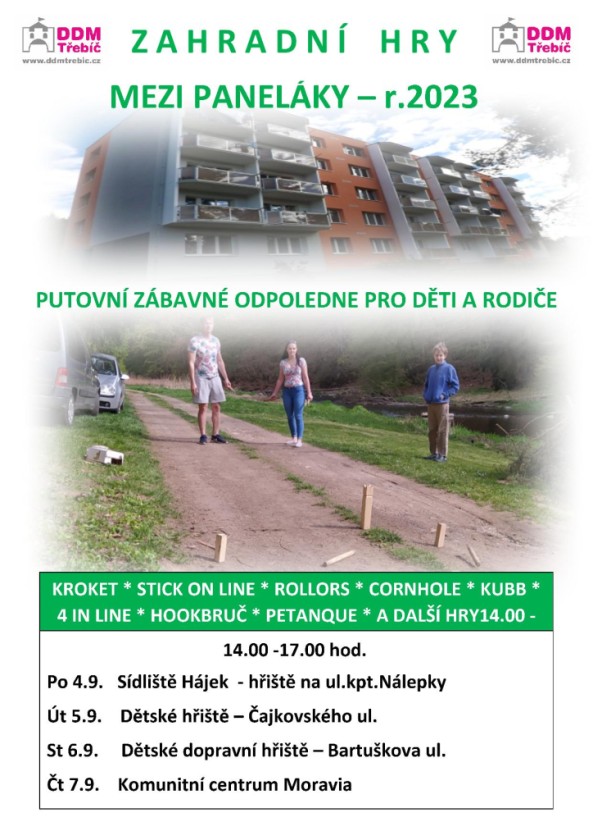 DDM Třebíč
www.ddmtrebic.cz

ZAHRADNÍ HRY

DDM Třebíč
www.ddmtrebic.cz

MEZI PANELÁKY – r.2023

PUTOVNÍ ZÁBAVNÉ ODPOLEDNE PRO DĚTI A RODIČE

KROKET * STICK ON LINE * ROLLORS * CORNHOLE * KUBB * 4 IN LINE * HOOKBRUČ * PETANQUE * A DALŠÍ HRY14.00 -

14.00 -17.00 hod.

Po 4.9. Sídliště Hájek - hřiště na ul.kpt.Nálepky

Út 5.9. Dětské hřiště – Čajkovského ul.

St 6.9. Dětské dopravní hřiště – Bartuškova ul.

Čt 7.9. Komunitní centrum Moravia